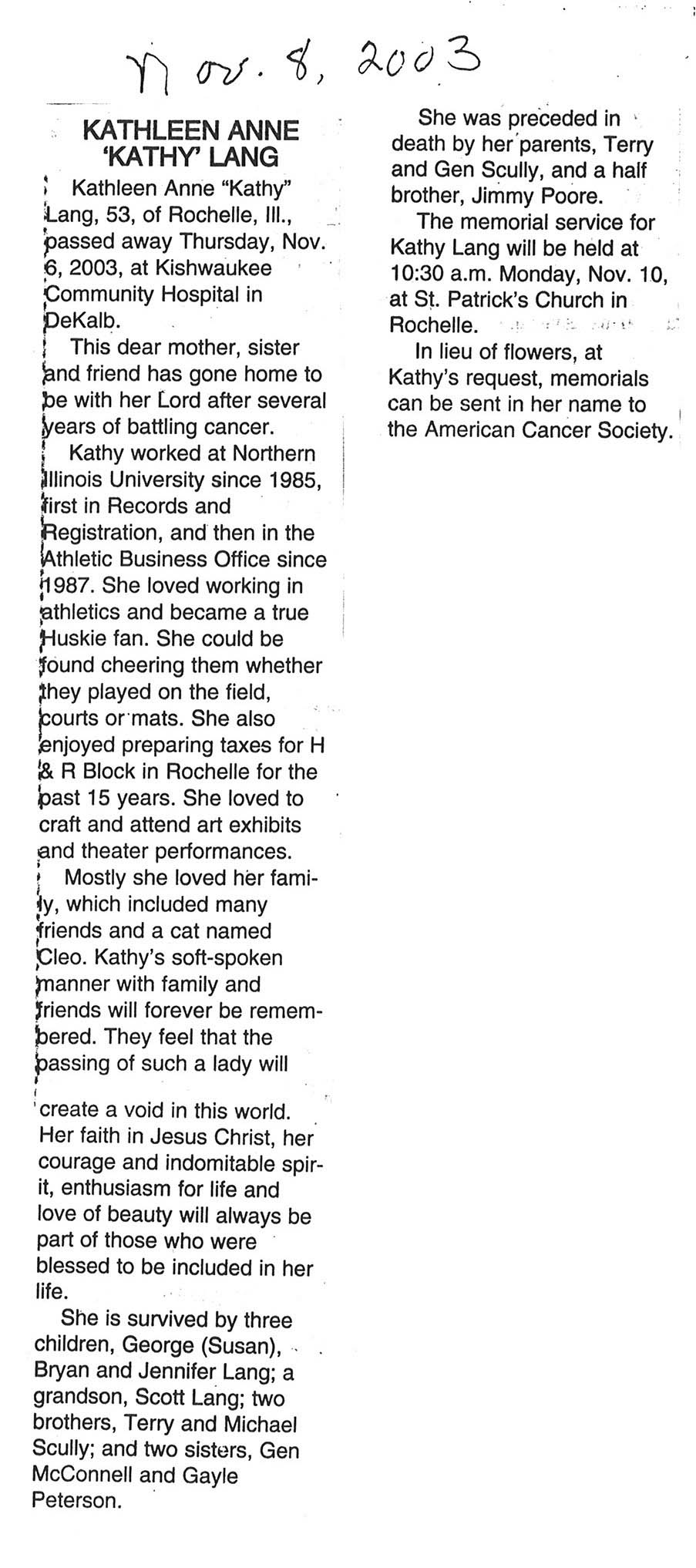 Nov. 8, 2003

KATHLEEN ANNE 'KATHY' LANG

Kathleen Anne "Kathy" Lang, 53, of Rochelle, Ill., passed away Thursday, Nov. 6, 2003, at Kishwaukee Community Hospital in DeKalb.

This dear mother, sister and friend has gone home to be with her Lord after several years of battling cancer.

Kathy worked at Northern Illinois University since 1985, first in Records and Registration, and then in the Athletic Business Office since 1987. She loved working in athletics and became a true Huskie fan. She could be found cheering them whether they played on the field, courts or mats. She also enjoyed preparing taxes for H & R Block in Rochelle for the past 15 years. She loved to craft and attend art exhibits and theater performances.

Mostly she loved her family, which included many friends and a cat named Cleo. Kathy's soft-spoken manner with family and friends will forever be remembered. They feel that the passing of such a lady will create a void in this world. Her faith in Jesus Christ, her courage and indomitable spirit, enthusiasm for life and love of beauty will always be part of those who were blessed to be included in her life.

She is survived by three children, George (Susan), Bryan and Jennifer Lang; a grandson, Scott Lang; two brothers, Terry and Michael Scully; and two sisters, Gen McConnell and Gayle Peterson.

She was preceded in death by her parents, Terry and Gen Scully, and a half brother, Jimmy Poore.

The memorial service for Kathy Lang will be held at 10:30 a.m. Monday, Nov. 10, at St. Patrick's Church in Rochelle.

In lieu of flowers, at Kathy's request, memorials can be sent in her name to the American Cancer Society.